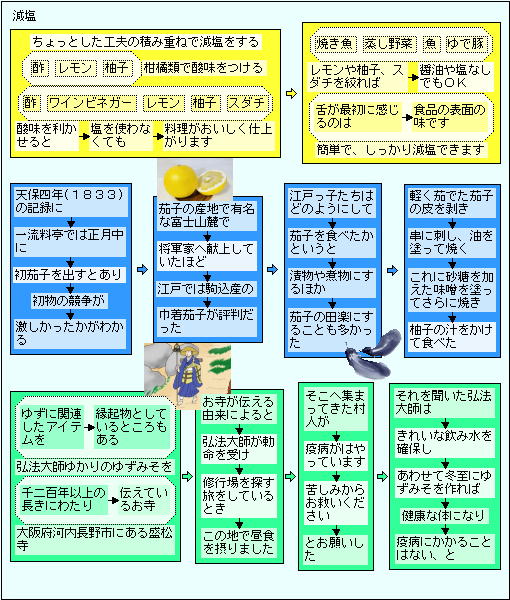 減塩

ちょっとした工夫の積み重ねで減塩をする

酢　レモン　柚子　柑橘類で酸味をつける

酢　ワインビネガー　レモン　柚子　スダチ

酸味を利かせると　塩を使わなくても　料理がおいしく仕上がります

焼き魚　蒸し野菜　魚　ゆで豚

レモンや柚子、スダチを絞れば　醤油や塩なしでもＯＫ

舌が最初に感じるのは　食品の表面の味です

簡単で、しっかり減塩できます

天保四年（１８３３）の記録に

一流料亭では正月中に

初茄子を出すとあり

初物の競争が

激しかったかがわかる

茄子の産地で有名な富士山麓で

将軍家へ献上していたほど

江戸では駒込産の

巾着茄子が評判だった

江戸っ子たちはどのようにして

茄子を食べたかというと

漬物や煮物にするほか

茄子の田楽にすることも多かった

軽く茹でた茄子の皮を剥き

串に刺し、油を塗って焼く

これに砂糖を加えた味噌を塗ってさらに焼き

柚子の汁をかけて食べた

ゆずに関連したアイテムを　縁起物としているところもある

弘法大師ゆかりのゆずみそを

千二百年以上の長きにわたり　伝えているお寺

大阪府河内長野市にある盛松寺

お寺が伝える由来によると

弘法大師が勅命を受け

修行場を探す旅をしているとき

この地で昼食を摂りました

そこへ集まってきた村人が

疫病がはやっています

苦しみからお救いください

とお願いした

それを聞いた弘法大師は

きれいな飲み水を確保し

あわせて冬至にゆずみそを作れば

健康な体になり

疫病にかかることはない、と